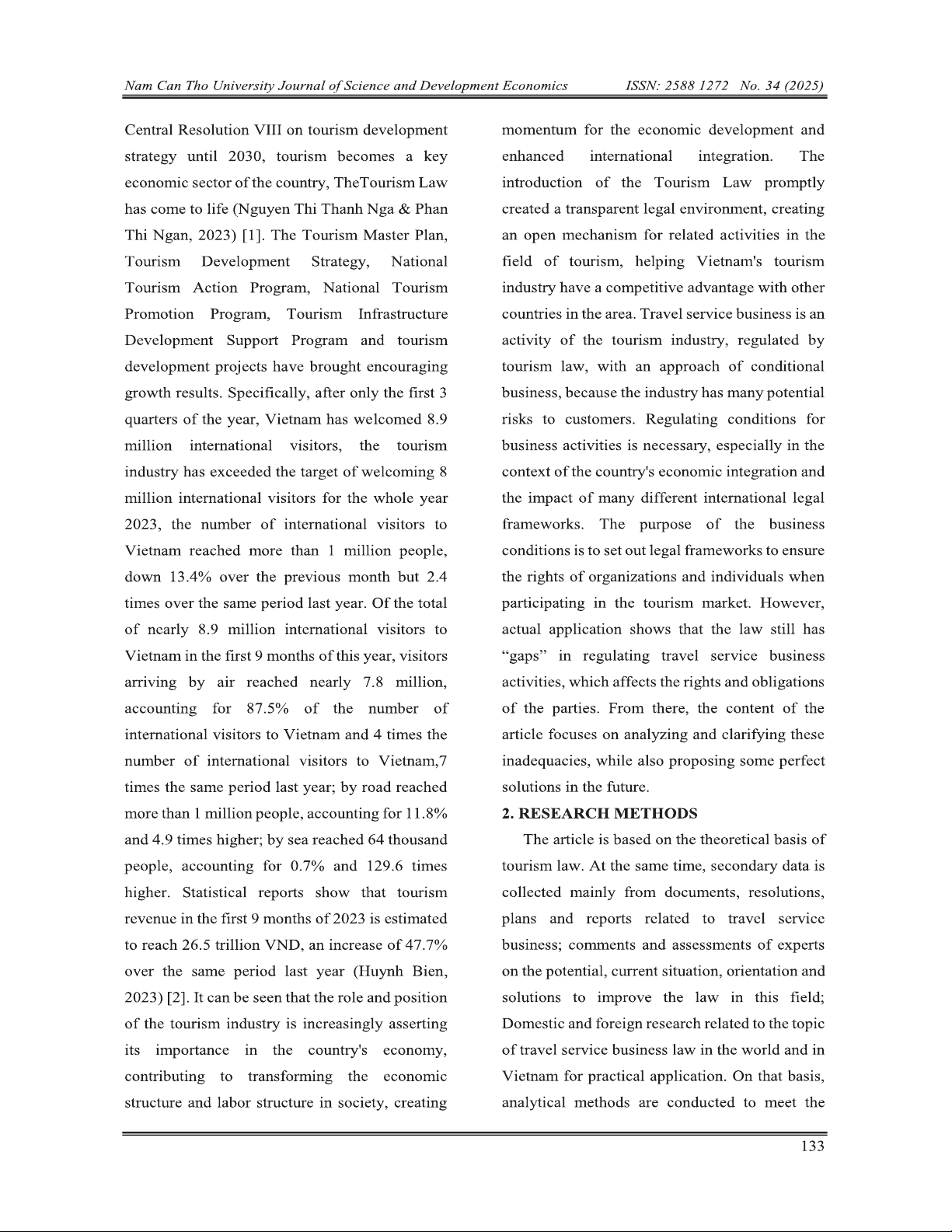 Nam Can Tho University Journal of Science and Development Economics ISSN: 2588 1272 No. 34 (2025)

Central Resolution VIII on tourism development strategy until 2030, tourism becomes a key economic sector of the country, TheTourism Law has come to life (Nguyen Thi Thanh Nga & Phan Thi Ngan, 2023) [1]. The Tourism Master Plan, Tourism Development Strategy, National Tourism Action Program, National Tourism Promotion Program, Tourism Infrastructure Development Support Program and tourism development projects have brought encouraging growth results. Specifically, after only the first 3 quarters of the year, Vietnam has welcomed 8.9 million international visitors, the tourism industry has exceeded the target of welcoming 8 million international visitors for the whole year 2023, the number of international visitors to Vietnam reached more than 1 million people, down 13.4% over the previous month but 2.4 times over the same period last year. Of the total of nearly 8.9 million international visitors to Vietnam in the first 9 months of this year, visitors arriving by air reached nearly 7.8 million, accounting for 87.5% of the number of international visitors to Vietnam and 4 times the number of international visitors to Vietnam,7 times the same period last year; by road reached more than 1 million people, accounting for 11.8% and 4.9 times higher; by sea reached 64 thousand people, accounting for 0.7% and 129.6 times higher. Statistical reports show that tourism revenue in the first 9 months of 2023 is estimated to reach 26.5 trillion VND, an increase of 47.7% over the same period last year (Huynh Bien, 2023) [2]. It can be seen that the role and position of the tourism industry is increasingly asserting its importance in the country's economy, contributing to transforming the economic structure and labor structure in society, creating momentum for the economic development and enhanced international integration. The introduction of the Tourism Law promptly created a transparent legal environment, creating an open mechanism for related activities in the field of tourism, helping Vietnam's tourism industry have a competitive advantage with other countries in the area. Travel service business is an activity of the tourism industry, regulated by tourism law, with an approach of conditional business, because the industry has many potential risks to customers. Regulating conditions for business activities is necessary, especially in the context of the country's economic integration and the impact of many different international legal frameworks. The purpose of the business conditions is to set out legal frameworks to ensure the rights of organizations and individuals when participating in the tourism market. However, actual application shows that the law still has “gaps” in regulating travel service business activities, which affects the rights and obligations of the parties. From there, the content of the article focuses on analyzing and clarifying these inadequacies, while also proposing some perfect solutions in the future.

2. RESEARCH METHODS

The article is based on the theoretical basis of tourism law. At the same time, secondary data is collected mainly from documents, resolutions, plans and reports related to travel service business; comments and assessments of experts on the potential, current situation, orientation and solutions to improve the law in this field; Domestic and foreign research related to the topic of travel service business law in the world and in Vietnam for practical application. On that basis, analytical methods are conducted to meet the

133